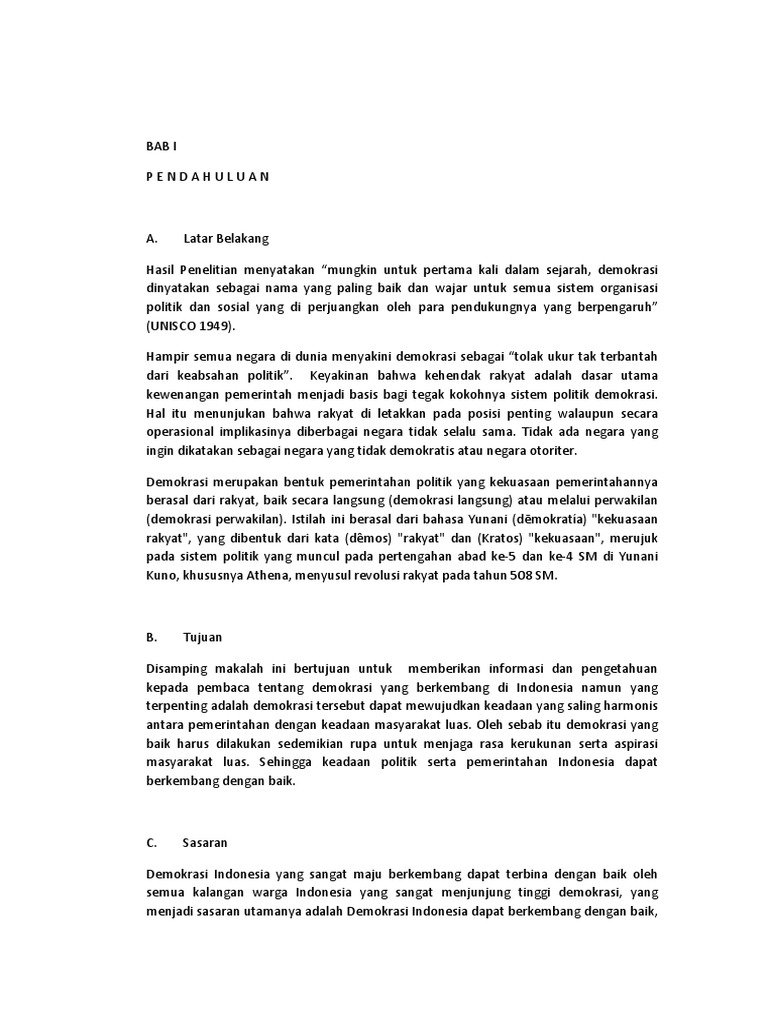 BAB I

P E N D A H U L U A N

A. Latar Belakang

Hasil Penelitian menyatakan “mungkin untuk pertama kali dalam sejarah, demokrasi dinyatakan sebagai nama yang paling baik dan wajar untuk semua sistem organisasi politik dan sosial yang di perjuangkan oleh para pendukungnya yang berpengaruh” (UNISCO 1949).

Hampir semua negara di dunia menyakini demokrasi sebagai “tolak ukur tak terbantah dari keabsahan politik”. Keyakinan bahwa kehendak rakyat adalah dasar utama kewenangan pemerintah menjadi basis bagi tegak kokohnya sistem politik demokrasi. Hal itu menunjukan bahwa rakyat di letakkan pada posisi penting walaupun secara operasional implikasinya diberbagai negara tidak selalu sama. Tidak ada negara yang ingin dikatakan sebagai negara yang tidak demokratis atau negara otoriter.

Demokrasi merupakan bentuk pemerintahan politik yang kekuasaan pemerintahannya berasal dari rakyat, baik secara langsung (demokrasi langsung) atau melalui perwakilan (demokrasi perwakilan). Istilah ini berasal dari bahasa Yunani (dēmokratía) "kekuasaan rakyat", yang dibentuk dari kata (dêmos) "rakyat" dan (Kratos) "kekuasaan", merujuk pada sistem politik yang muncul pada pertengahan abad ke-5 dan ke-4 SM di Yunani Kuno, khususnya Athena, menyusul revolusi rakyat pada tahun 508 SM.

B. Tujuan

Disamping makalah ini bertujuan untuk memberikan informasi dan pengetahuan kepada pembaca tentang demokrasi yang berkembang di Indonesia namun yang terpenting adalah demokrasi tersebut dapat mewujudkan keadaan yang saling harmonis antara pemerintahan dengan keadaan masyarakat luas. Oleh sebab itu demokrasi yang baik harus dilakukan sedemikian rupa untuk menjaga rasa kerukunan serta aspirasi masyarakat luas. Sehingga keadaan politik serta pemerintahan Indonesia dapat berkembang dengan baik.

C. Sasaran

Demokrasi Indonesia yang sangat maju berkembang dapat terbina dengan baik oleh semua kalangan warga Indonesia yang sangat menjunjung tinggi demokrasi, yang menjadi sasaran utamanya adalah Demokrasi Indonesia dapat berkembang dengan baik,